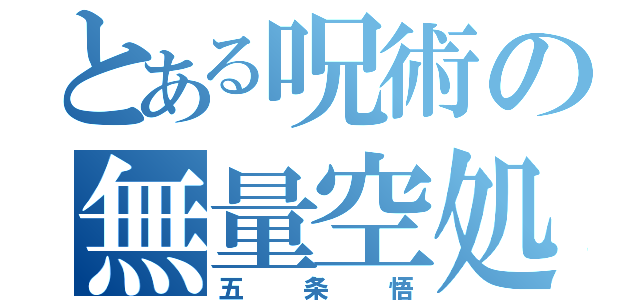 とある呪術の
無量空処
五条悟